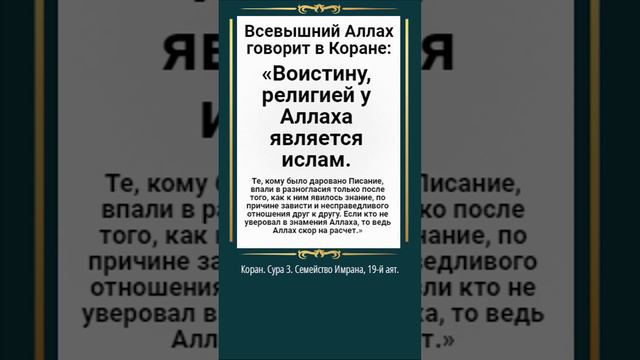 Всевышний Аллах говорит в Коране:

«Воистину, религией у Аллаха является ислам.

Те, кому было даровано Писание, впали в разногласия только после того, как к ним явилось знание, по причине зависти и несправедливого отношения друг к другу. Если кто не уверовал в знамения Аллаха, то ведь Аллах скор на расчет.»

Коран. Сура 3. Семейство Имрана, 19-й аят.